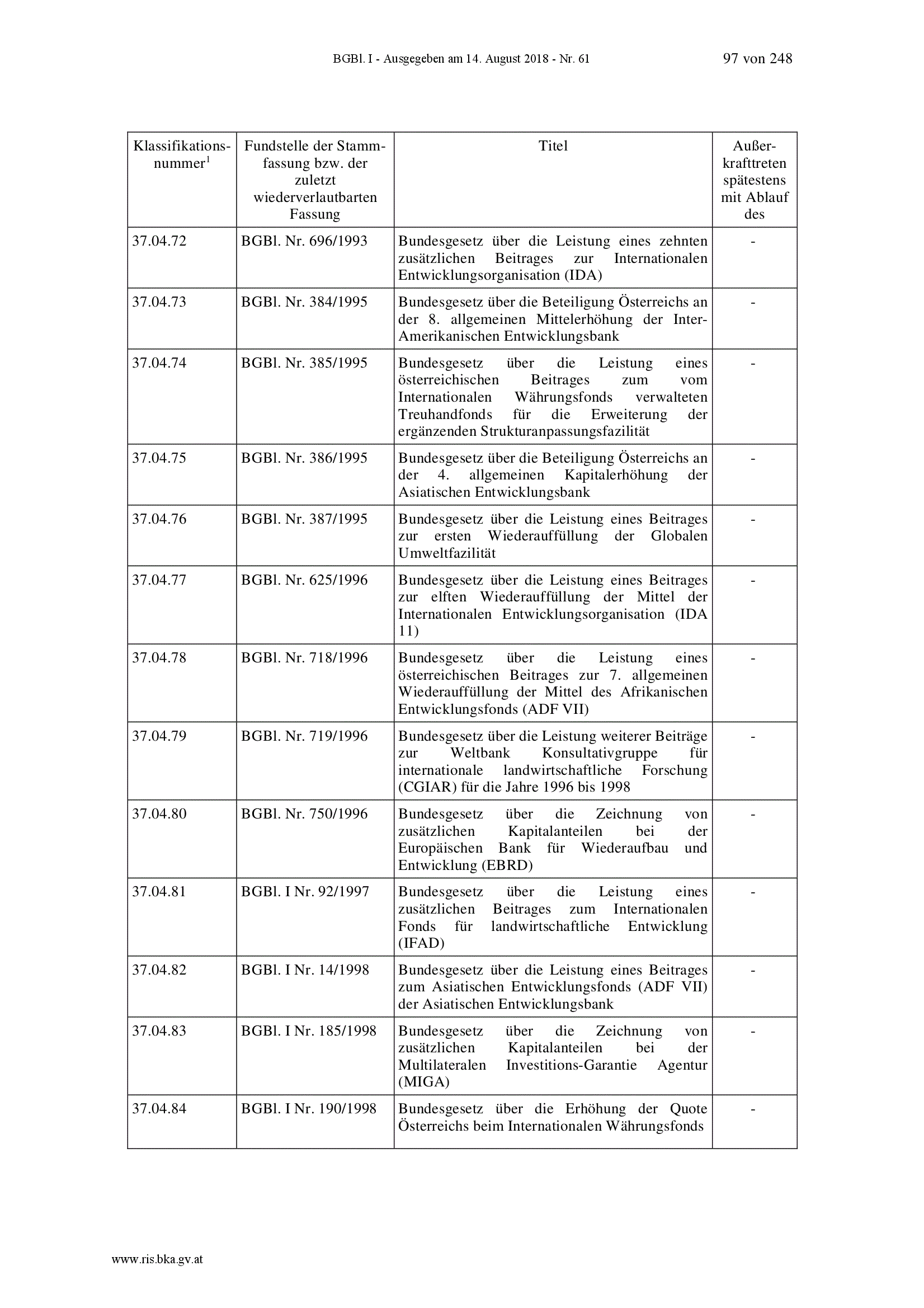 BGBl. I - Ausgegeben am 14. August 2018 - Nr. 61 97 von 248

| Klassifikationsnummer$^1$ | Fundstelle der Stammfassung bzw. der zuletzt wiederverlautbarten Fassung | Titel | Außerkrafttreten spätestens mit Ablauf des |
|---|---|---|---|
| 37.04.72 | BGBl. Nr. 696/1993 | Bundesgesetz über die Leistung eines zehnten zusätzlichen Beitrages zur Internationalen Entwicklungsorganisation (IDA) | - |
| 37.04.73 | BGBl. Nr. 384/1995 | Bundesgesetz über die Beteiligung Österreichs an der 8. allgemeinen Mittelerhöhung der Inter-Amerikanischen Entwicklungsbank | - |
| 37.04.74 | BGBl. Nr. 385/1995 | Bundesgesetz über die Leistung eines österreichischen Beitrages zum vom Internationalen Währungsfonds verwalteten Treuhandfonds für die Erweiterung der ergänzenden Strukturanpassungsfazilität | - |
| 37.04.75 | BGBl. Nr. 386/1995 | Bundesgesetz über die Beteiligung Österreichs an der 4. allgemeinen Kapitalerhöhung der Asiatischen Entwicklungsbank | - |
| 37.04.76 | BGBl. Nr. 387/1995 | Bundesgesetz über die Leistung eines Beitrages zur ersten Wiederauffüllung der Globalen Umweltfazilität | - |
| 37.04.77 | BGBl. Nr. 625/1996 | Bundesgesetz über die Leistung eines Beitrages zur elften Wiederauffüllung der Mittel der Internationalen Entwicklungsorganisation (IDA 11) | - |
| 37.04.78 | BGBl. Nr. 718/1996 | Bundesgesetz über die Leistung eines österreichischen Beitrages zur 7. allgemeinen Wiederauffüllung der Mittel des Afrikanischen Entwicklungsfonds (ADF VII) | - |
| 37.04.79 | BGBl. Nr. 719/1996 | Bundesgesetz über die Leistung weiterer Beiträge zur Weltbank Konsultativgruppe für internationale landwirtschaftliche Forschung (CGIAR) für die Jahre 1996 bis 1998 | - |
| 37.04.80 | BGBl. Nr. 750/1996 | Bundesgesetz über die Zeichnung von zusätzlichen Kapitalanteilen bei der Europäischen Bank für Wiederaufbau und Entwicklung (EBRD) | - |
| 37.04.81 | BGBl. I Nr. 92/1997 | Bundesgesetz über die Leistung eines zusätzlichen Beitrages zum Internationalen Fonds für landwirtschaftliche Entwicklung (IFAD) | - |
| 37.04.82 | BGBl. I Nr. 14/1998 | Bundesgesetz über die Leistung eines Beitrages zum Asiatischen Entwicklungsfonds (ADF VII) der Asiatischen Entwicklungsbank | - |
| 37.04.83 | BGBl. I Nr. 185/1998 | Bundesgesetz über die Zeichnung von zusätzlichen Kapitalanteilen bei der Multilateralen Investitions-Garantie Agentur (MIGA) | - |
| 37.04.84 | BGBl. I Nr. 190/1998 | Bundesgesetz über die Erhöhung der Quote Österreichs beim Internationalen Währungsfonds | - |

www.ris.bka.gv.at